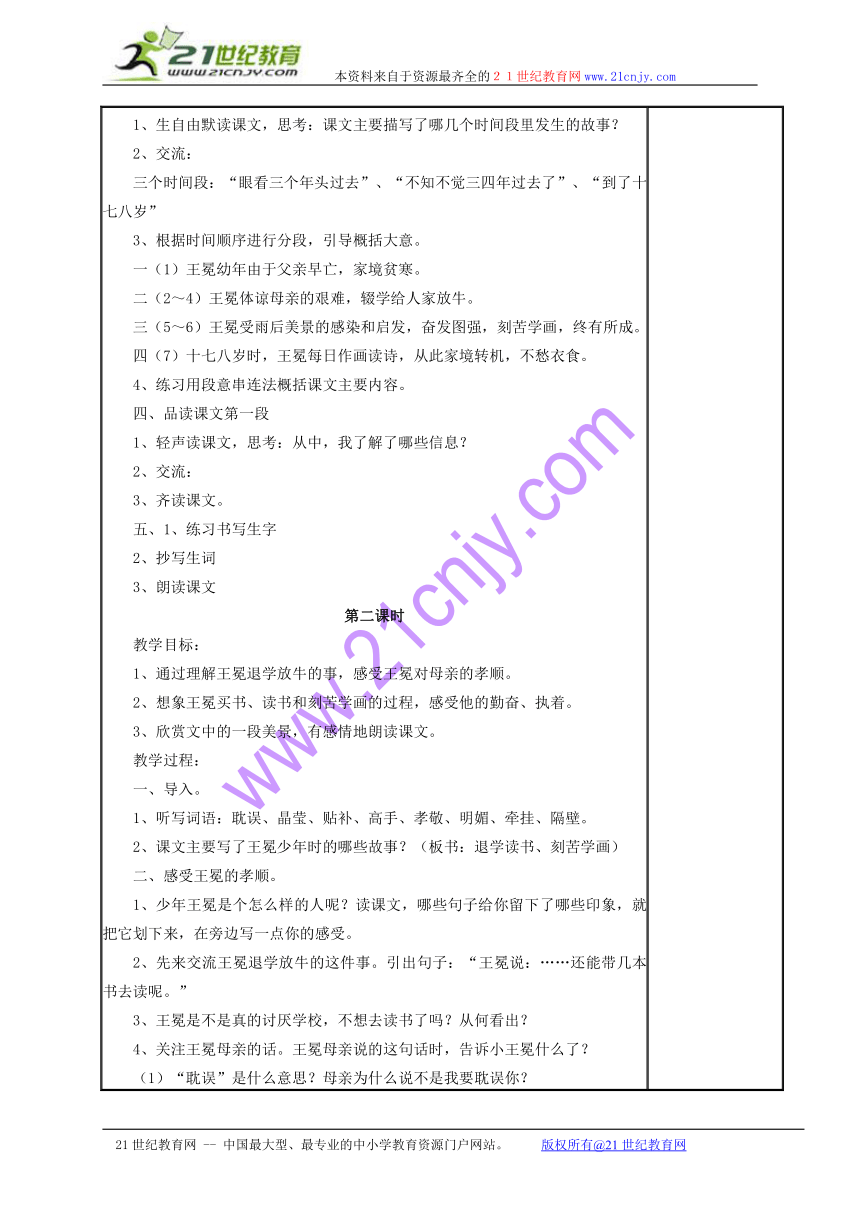 21世纪教育
www.21cnjy.com
本资料来自于资源最齐全的２１世纪教育网www.21cnjy.com

1、生自由默读课文，思考：课文主要描写了哪几个时间段里发生的故事？

2、交流：

三个时间段：“眼看三个年头过去”、“不知不觉三四年过去了”、“到了十七八岁”

3、根据时间顺序进行分段，引导概括大意。

一（1）王冕幼年由于父亲早亡，家境贫寒。

二（2～4）王冕体谅母亲的艰难，辍学给人家放牛。

三（5～6）王冕受雨后美景的感染和启发，奋发图强，刻苦学画，终有所成。

四（7）十七八岁时，王冕每日作画读诗，从此家境转机，不愁衣食。

4、练习用段意串连法概括课文主要内容。

四、品读课文第一段

1、轻声读课文，思考：从中，我了解了哪些信息？

2、交流：

3、齐读课文。

五、1、练习书写生字

2、抄写生词

3、朗读课文

第二课时

教学目标：

1、通过理解王冕退学放牛的事，感受王冕对母亲的孝顺。

2、想象王冕买书、读书和刻苦学画的过程，感受他的勤奋、执着。

3、欣赏文中的一段美景，有感情地朗读课文。

教学过程：

一、导入。

1、听写词语：耽误、晶莹、贴补、高手、孝敬、明媚、牵挂、隔壁。

2、课文主要写了王冕少年时的哪些故事？（板书：退学读书、刻苦学画）

二、感受王冕的孝顺。

1、少年王冕是个怎么样的人呢？读课文，哪些句子给你留下了哪些印象，就把它划下来，在旁边写一点你的感受。

2、先来交流王冕退学放牛的这件事。引出句子：“王冕说：……还能带几本书去读呢。”

3、王冕是不是真的讨厌学校，不想去读书了吗？从何看出？

4、关注王冕母亲的话。王冕母亲说的这句话时，告诉小王冕什么了？

（1）“耽误”是什么意思？母亲为什么说不是我要耽误你？

www.21cnjy.com

21世纪教育网 -- 中国最大型、最专业的中小学教育资源门户网站。　　版权所有@21世纪教育网